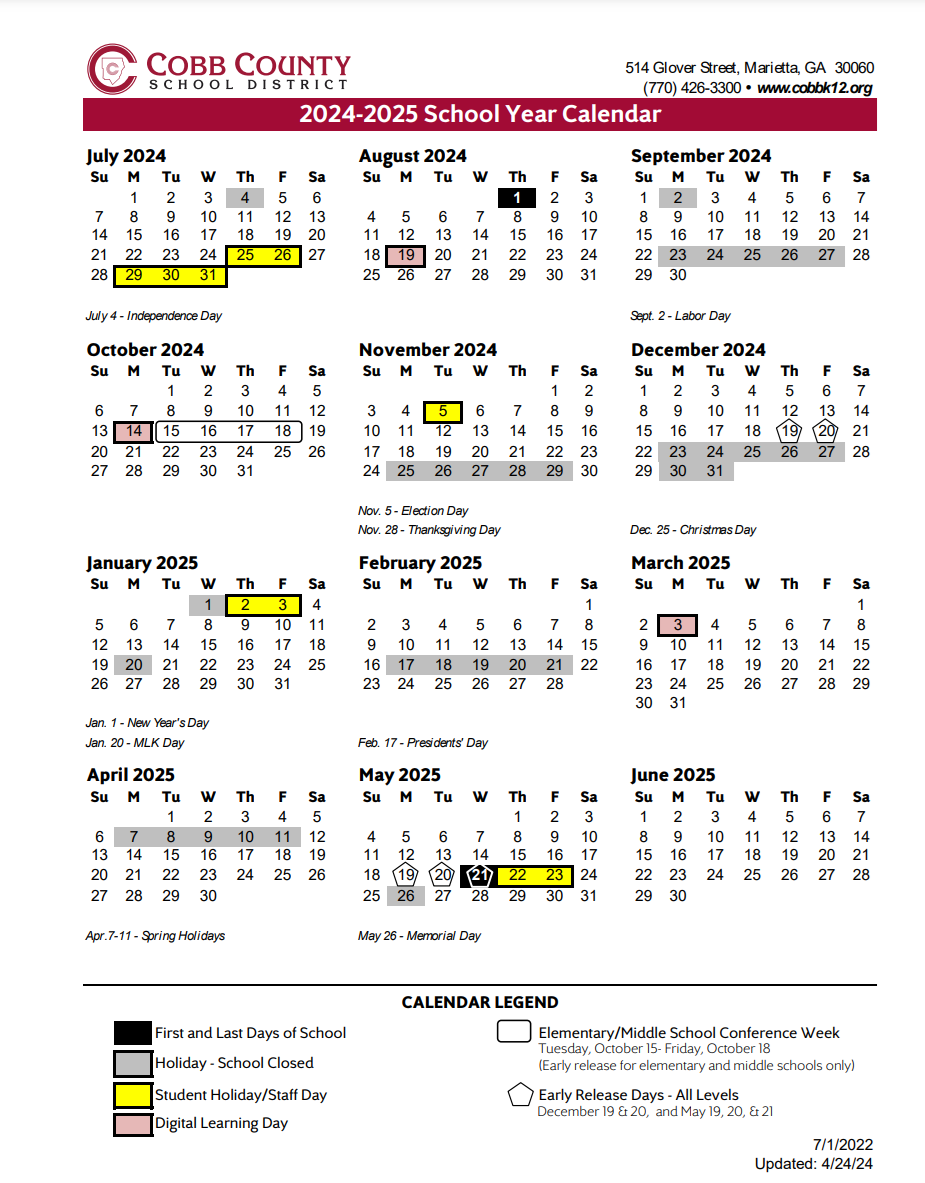 COBB COUNTY
SCHOOL DISTRICT

514 Glover Street, Marietta, GA 30060
(770) 426-3300 • www.cobbk12.org

2024-2025 School Year Calendar

July 2024

| Su | M | Tu | W | Th | F | Sa |
|---|---|---|---|---|---|---|
| | 1 | 2 | 3 | 4 | 5 | 6 |
| 7 | 8 | 9 | 10 | 11 | 12 | 13 |
| 14 | 15 | 16 | 17 | 18 | 19 | 20 |
| 21 | 22 | 23 | 24 | 25 | 26 | 27 |
| 28 | 29 | 30 | 31 | | | |

July 4 - Independence Day

August 2024

| Su | M | Tu | W | Th | F | Sa |
|---|---|---|---|---|---|---|
| | | | | 1 | 2 | 3 |
| 4 | 5 | 6 | 7 | 8 | 9 | 10 |
| 11 | 12 | 13 | 14 | 15 | 16 | 17 |
| 18 | 19 | 20 | 21 | 22 | 23 | 24 |
| 25 | 26 | 27 | 28 | 29 | 30 | 31 |

September 2024

| Su | M | Tu | W | Th | F | Sa |
|---|---|---|---|---|---|---|
| 1 | 2 | 3 | 4 | 5 | 6 | 7 |
| 8 | 9 | 10 | 11 | 12 | 13 | 14 |
| 15 | 16 | 17 | 18 | 19 | 20 | 21 |
| 22 | 23 | 24 | 25 | 26 | 27 | 28 |
| 29 | 30 | | | | | |

Sept. 2 - Labor Day

October 2024

| Su | M | Tu | W | Th | F | Sa |
|---|---|---|---|---|---|---|
| | | 1 | 2 | 3 | 4 | 5 |
| 6 | 7 | 8 | 9 | 10 | 11 | 12 |
| 13 | 14 | 15 | 16 | 17 | 18 | 19 |
| 20 | 21 | 22 | 23 | 24 | 25 | 26 |
| 27 | 28 | 29 | 30 | 31 | | |

November 2024

| Su | M | Tu | W | Th | F | Sa |
|---|---|---|---|---|---|---|
| | | | | | 1 | 2 |
| 3 | 4 | 5 | 6 | 7 | 8 | 9 |
| 10 | 11 | 12 | 13 | 14 | 15 | 16 |
| 17 | 18 | 19 | 20 | 21 | 22 | 23 |
| 24 | 25 | 26 | 27 | 28 | 29 | 30 |

Nov. 5 - Election Day
Nov. 28 - Thanksgiving Day

December 2024

| Su | M | Tu | W | Th | F | Sa |
|---|---|---|---|---|---|---|
| 1 | 2 | 3 | 4 | 5 | 6 | 7 |
| 8 | 9 | 10 | 11 | 12 | 13 | 14 |
| 15 | 16 | 17 | 18 | 19 | 20 | 21 |
| 22 | 23 | 24 | 25 | 26 | 27 | 28 |
| 29 | 30 | 31 | | | | |

Dec. 25 - Christmas Day

January 2025

| Su | M | Tu | W | Th | F | Sa |
|---|---|---|---|---|---|---|
| | | | 1 | 2 | 3 | 4 |
| 5 | 6 | 7 | 8 | 9 | 10 | 11 |
| 12 | 13 | 14 | 15 | 16 | 17 | 18 |
| 19 | 20 | 21 | 22 | 23 | 24 | 25 |
| 26 | 27 | 28 | 29 | 30 | 31 | |

Jan. 1 - New Year's Day
Jan. 20 - MLK Day

February 2025

| Su | M | Tu | W | Th | F | Sa |
|---|---|---|---|---|---|---|
| | | | | | | 1 |
| 2 | 3 | 4 | 5 | 6 | 7 | 8 |
| 9 | 10 | 11 | 12 | 13 | 14 | 15 |
| 16 | 17 | 18 | 19 | 20 | 21 | 22 |
| 23 | 24 | 25 | 26 | 27 | 28 | |

Feb. 17 - Presidents' Day

March 2025

| Su | M | Tu | W | Th | F | Sa |
|---|---|---|---|---|---|---|
| | | | | | | 1 |
| 2 | 3 | 4 | 5 | 6 | 7 | 8 |
| 9 | 10 | 11 | 12 | 13 | 14 | 15 |
| 16 | 17 | 18 | 19 | 20 | 21 | 22 |
| 23 | 24 | 25 | 26 | 27 | 28 | 29 |
| 30 | 31 | | | | | |

April 2025

| Su | M | Tu | W | Th | F | Sa |
|---|---|---|---|---|---|---|
| | | 1 | 2 | 3 | 4 | 5 |
| 6 | 7 | 8 | 9 | 10 | 11 | 12 |
| 13 | 14 | 15 | 16 | 17 | 18 | 19 |
| 20 | 21 | 22 | 23 | 24 | 25 | 26 |
| 27 | 28 | 29 | 30 | | | |

Apr.7-11 - Spring Holidays

May 2025

| Su | M | Tu | W | Th | F | Sa |
|---|---|---|---|---|---|---|
| | | | | 1 | 2 | 3 |
| 4 | 5 | 6 | 7 | 8 | 9 | 10 |
| 11 | 12 | 13 | 14 | 15 | 16 | 17 |
| 18 | 19 | 20 | 21 | 22 | 23 | 24 |
| 25 | 26 | 27 | 28 | 29 | 30 | 31 |

May 26 - Memorial Day

June 2025

| Su | M | Tu | W | Th | F | Sa |
|---|---|---|---|---|---|---|
| 1 | 2 | 3 | 4 | 5 | 6 | 7 |
| 8 | 9 | 10 | 11 | 12 | 13 | 14 |
| 15 | 16 | 17 | 18 | 19 | 20 | 21 |
| 22 | 23 | 24 | 25 | 26 | 27 | 28 |
| 29 | 30 | | | | | |

CALENDAR LEGEND

First and Last Days of School
Holiday - School Closed
Student Holiday/Staff Day
Digital Learning Day

Elementary/Middle School Conference Week
Tuesday, October 15- Friday, October 18
(Early release for elementary and middle schools only)

Early Release Days - All Levels
December 19 & 20, and May 19, 20, & 21

7/1/2022
Updated: 4/24/24